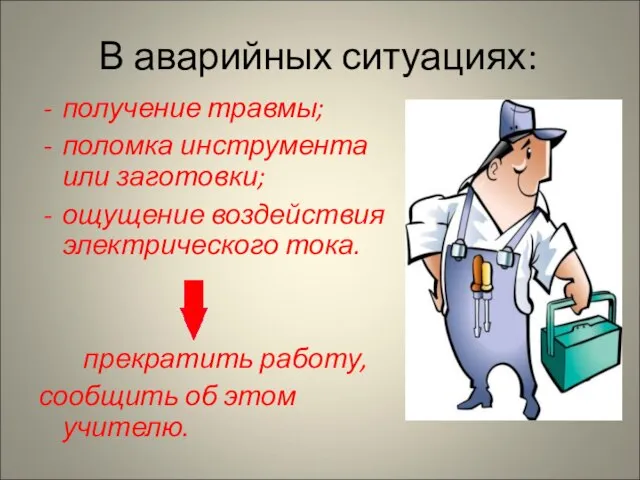 В аварийных ситуациях:

- получение травмы;
- поломка инструмента или заготовки;
- ощущение воздействия электрического тока.

прекратить работу, сообщить об этом учителю.